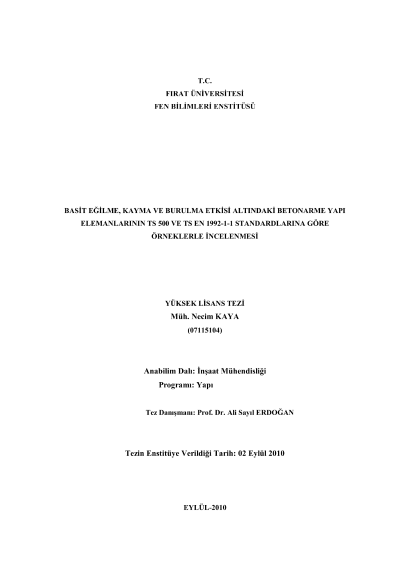 T.C.
FIRAT ÜNİVERSİTESİ
FEN BİLİMLERİ ENSTİTÜSÜ

BASİT EĞİLME, KAYMA VE BURULMA ETKİSİ ALTINDAKİ BETONARME YAPI ELEMANLARININ TS 500 VE TS EN 1992-1-1 STANDARDLARINA GÖRE ÖRNEKLERLE İNCELENMESİ

YÜKSEK LİSANS TEZİ
Müh. Necim KAYA
(07115104)

Anabilim Dalı: İnşaat Mühendisliği
Programı: Yapı

Tez Danışmanı: Prof. Dr. Ali Sayıl ERDOĞAN

Tezin Enstitüye Verildiği Tarih: 02 Eylül 2010

EYLÜL-2010